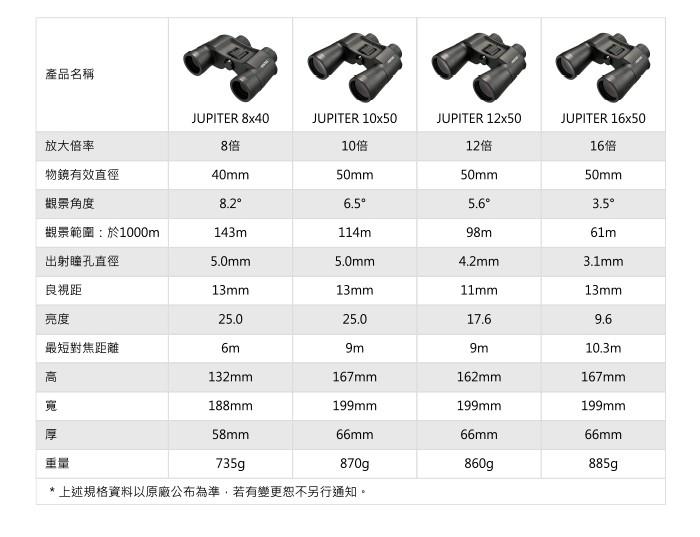 | 產品名稱 | JUPITER 8x40 | JUPITER 10x50 | JUPITER 12x50 | JUPITER 16x50 |
|---|---|---|---|---|
| 放大倍率 | 8倍 | 10倍 | 12倍 | 16倍 |
| 物鏡有效直徑 | 40mm | 50mm | 50mm | 50mm |
| 觀景角度 | 8.2° | 6.5° | 5.6° | 3.5° |
| 觀景範圍：於1000m | 143m | 114m | 98m | 61m |
| 出射瞳孔直徑 | 5.0mm | 5.0mm | 4.2mm | 3.1mm |
| 良視距 | 13mm | 13mm | 11mm | 13mm |
| 亮度 | 25.0 | 25.0 | 17.6 | 9.6 |
| 最短對焦距離 | 6m | 9m | 9m | 10.3m |
| 高 | 132mm | 167mm | 162mm | 167mm |
| 寬 | 188mm | 199mm | 199mm | 199mm |
| 厚 | 58mm | 66mm | 66mm | 66mm |
| 重量 | 735g | 870g | 860g | 885g |

* 上述規格資料以原廠公布為準，若有變更恕不另行通知。